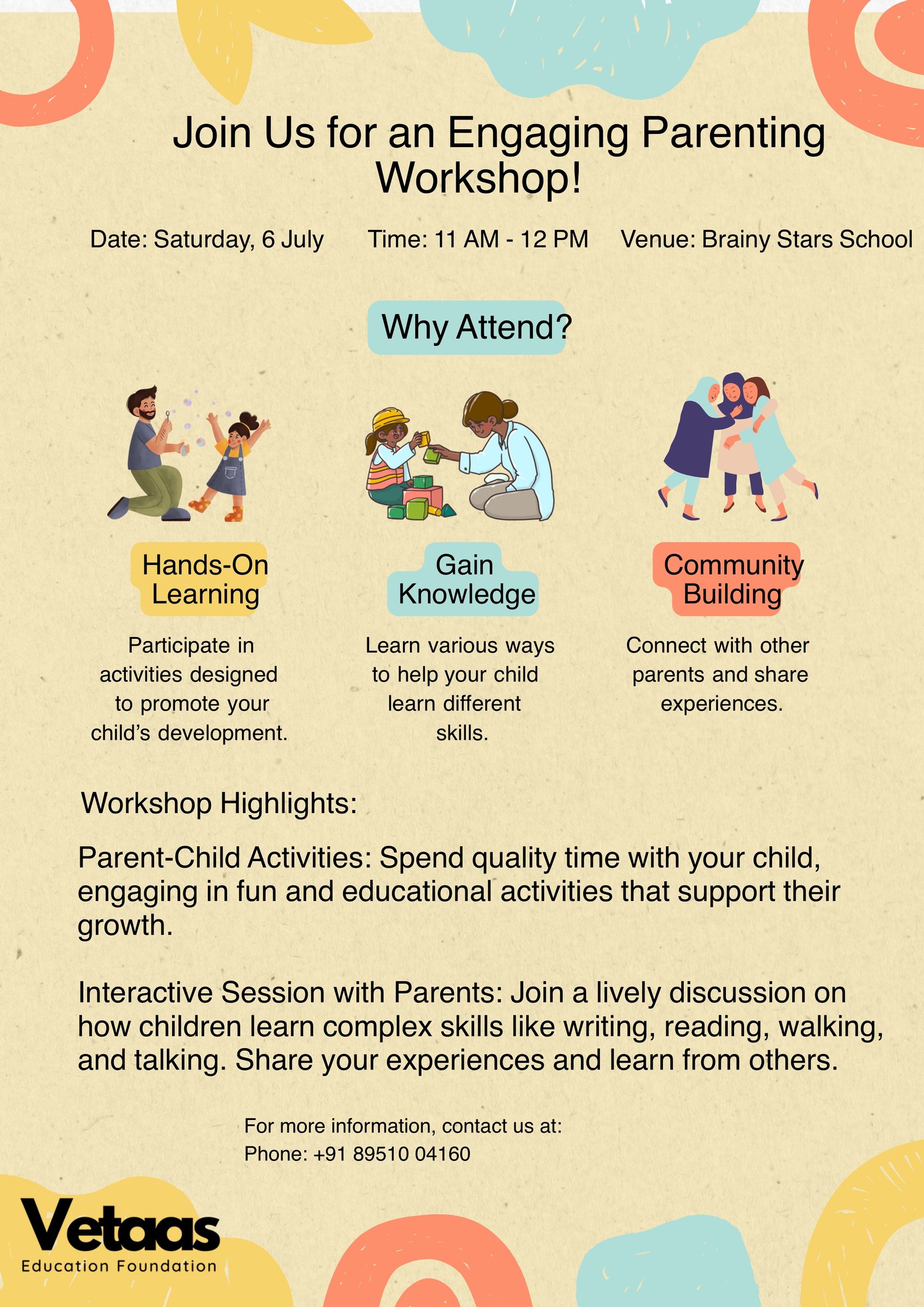 Join Us for an Engaging Parenting Workshop!

Date: Saturday, 6 July

Time: 11 AM - 12 PM

Venue: Brainy Stars School

Why Attend?

Hands-On Learning

Participate in activities designed to promote your child's development.

Gain Knowledge

Learn various ways to help your child learn different skills.

Community Building

Connect with other parents and share experiences.

Workshop Highlights:

Parent-Child Activities: Spend quality time with your child, engaging in fun and educational activities that support their growth.

Interactive Session with Parents: Join a lively discussion on how children learn complex skills like writing, reading, walking, and talking. Share your experiences and learn from others.

For more information, contact us at:
Phone: +91 89510 04160

Vetaas
Education Foundation